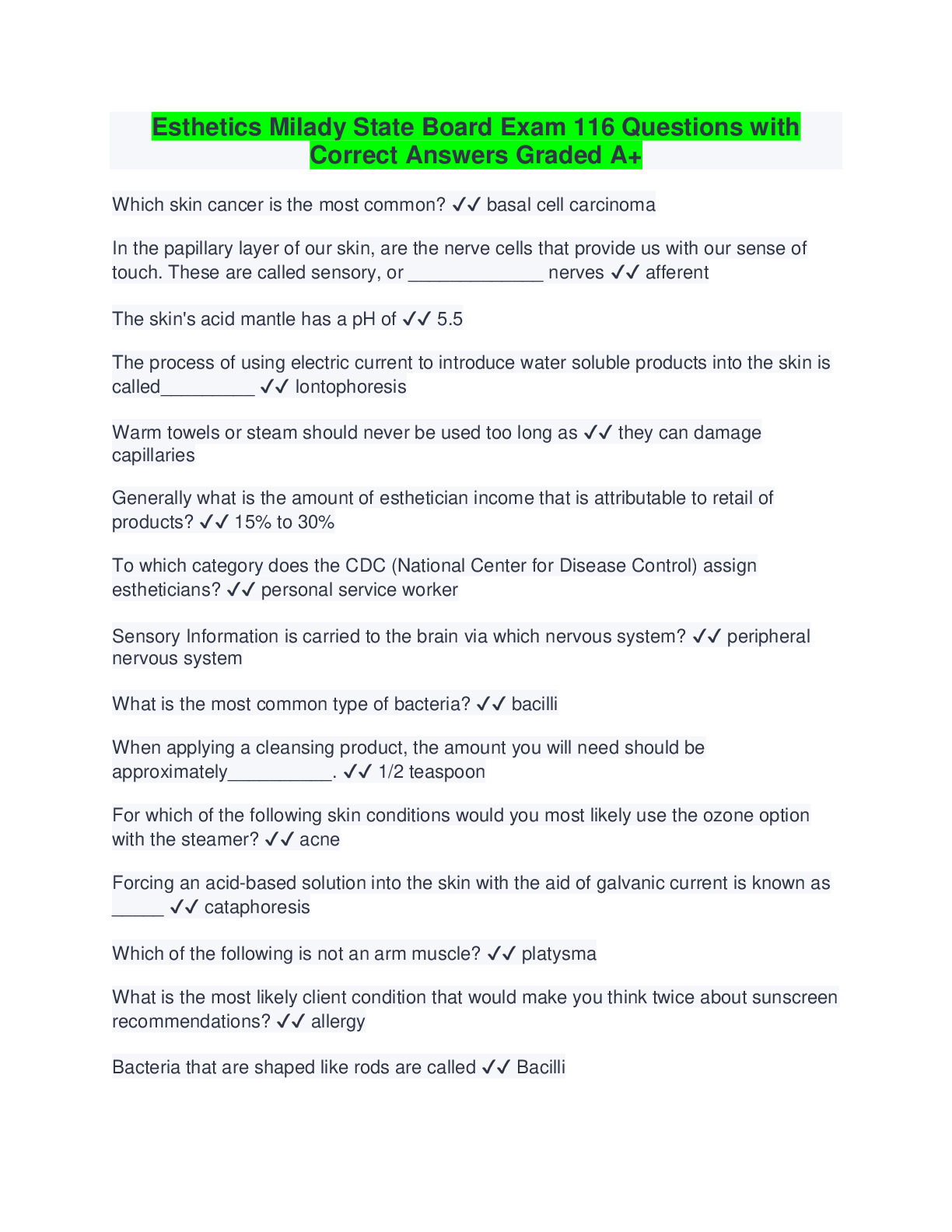 Esthetics Milady State Board Exam 116 Questions with Correct Answers Graded A+

Which skin cancer is the most common? ✓✓ basal cell carcinoma

In the papillary layer of our skin, are the nerve cells that provide us with our sense of touch. These are called sensory, or _____________ nerves ✓✓ afferent

The skin's acid mantle has a pH of ✓✓ 5.5

The process of using electric current to introduce water soluble products into the skin is called_________ ✓✓ Iontophoresis

Warm towels or steam should never be used too long as ✓✓ they can damage capillaries

Generally what is the amount of esthetician income that is attributable to retail of products? ✓✓ 15% to 30%

To which category does the CDC (National Center for Disease Control) assign estheticians? ✓✓ personal service worker

Sensory Information is carried to the brain via which nervous system? ✓✓ peripheral nervous system

What is the most common type of bacteria? ✓✓ bacilli

When applying a cleansing product, the amount you will need should be approximately__________. ✓✓ 1/2 teaspoon

For which of the following skin conditions would you most likely use the ozone option with the steamer? ✓✓ acne

Forcing an acid-based solution into the skin with the aid of galvanic current is known as _____ ✓✓ cataphoresis

Which of the following is not an arm muscle? ✓✓ platysma

What is the most likely client condition that would make you think twice about sunscreen recommendations? ✓✓ allergy

Bacteria that are shaped like rods are called ✓✓ Bacilli